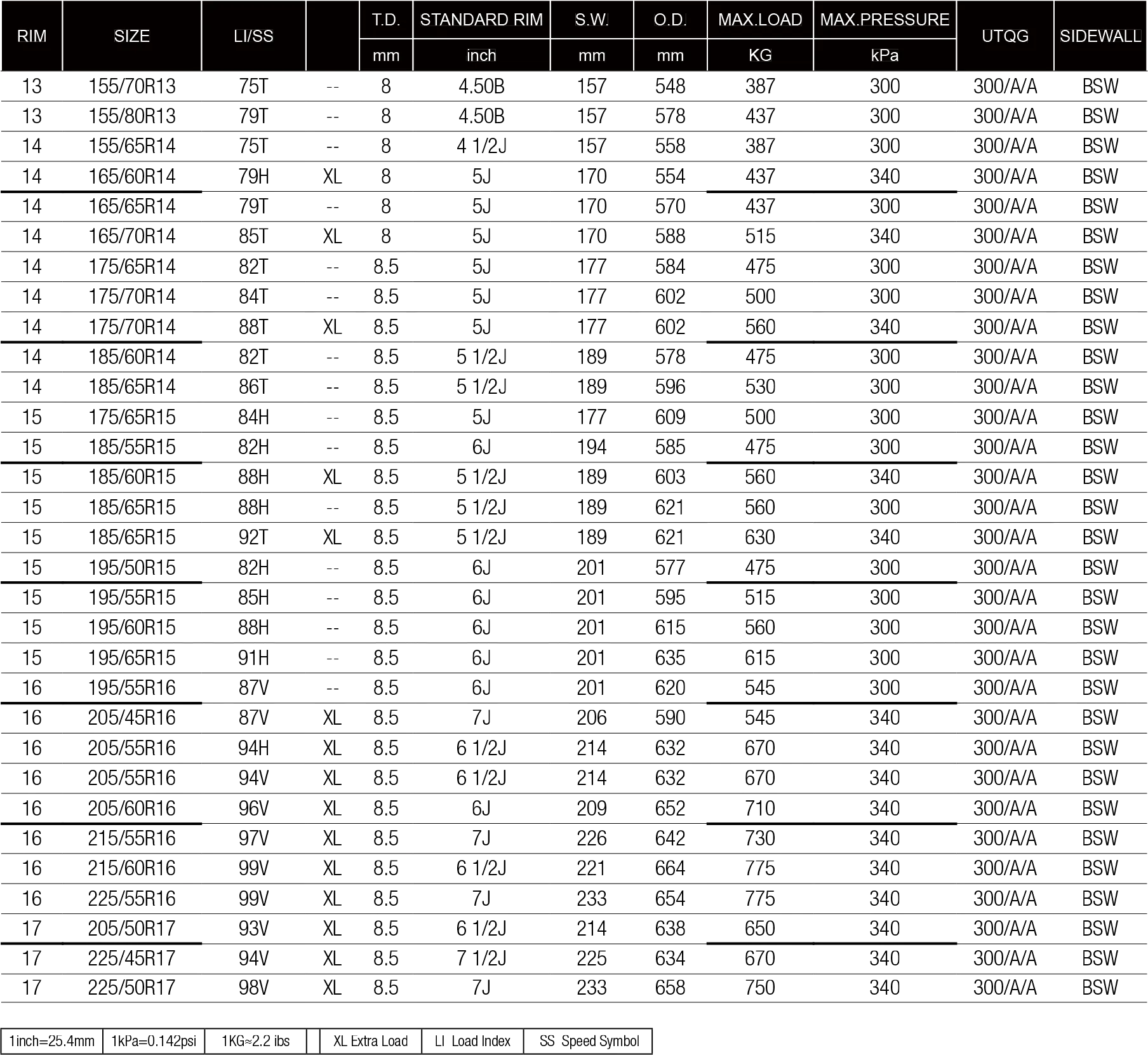 | RIM | SIZE | LI/SS | | T.D. mm | STANDARD RIM inch | S.W. mm | O.D. mm | MAX.LOAD KG | MAX.PRESSURE kPa | UTQG | SIDEWALL |
|---|---|---|---|---|---|---|---|---|---|---|---|
| 13 | 155/70R13 | 75T | -- | 8 | 4.50B | 157 | 548 | 387 | 300 | 300/A/A | BSW |
| 13 | 155/80R13 | 79T | -- | 8 | 4.50B | 157 | 578 | 437 | 300 | 300/A/A | BSW |
| 14 | 155/65R14 | 75T | -- | 8 | 4 1/2J | 157 | 558 | 387 | 300 | 300/A/A | BSW |
| 14 | 165/60R14 | 79H | XL | 8 | 5J | 170 | 554 | 437 | 340 | 300/A/A | BSW |
| 14 | 165/65R14 | 79T | -- | 8 | 5J | 170 | 570 | 437 | 300 | 300/A/A | BSW |
| 14 | 165/70R14 | 85T | XL | 8 | 5J | 170 | 588 | 515 | 340 | 300/A/A | BSW |
| 14 | 175/65R14 | 82T | -- | 8.5 | 5J | 177 | 584 | 475 | 300 | 300/A/A | BSW |
| 14 | 175/70R14 | 84T | -- | 8.5 | 5J | 177 | 602 | 500 | 300 | 300/A/A | BSW |
| 14 | 175/70R14 | 88T | XL | 8.5 | 5J | 177 | 602 | 560 | 340 | 300/A/A | BSW |
| 14 | 185/60R14 | 82T | -- | 8.5 | 5 1/2J | 189 | 578 | 475 | 300 | 300/A/A | BSW |
| 14 | 185/65R14 | 86T | -- | 8.5 | 5 1/2J | 189 | 596 | 530 | 300 | 300/A/A | BSW |
| 15 | 175/65R15 | 84H | -- | 8.5 | 5J | 177 | 609 | 500 | 300 | 300/A/A | BSW |
| 15 | 185/55R15 | 82H | -- | 8.5 | 6J | 194 | 585 | 475 | 300 | 300/A/A | BSW |
| 15 | 185/60R15 | 88H | XL | 8.5 | 5 1/2J | 189 | 603 | 560 | 340 | 300/A/A | BSW |
| 15 | 185/65R15 | 88H | -- | 8.5 | 5 1/2J | 189 | 621 | 560 | 300 | 300/A/A | BSW |
| 15 | 185/65R15 | 92T | XL | 8.5 | 5 1/2J | 189 | 621 | 630 | 340 | 300/A/A | BSW |
| 15 | 195/50R15 | 82H | -- | 8.5 | 6J | 201 | 577 | 475 | 300 | 300/A/A | BSW |
| 15 | 195/55R15 | 85H | -- | 8.5 | 6J | 201 | 595 | 515 | 300 | 300/A/A | BSW |
| 15 | 195/60R15 | 88H | -- | 8.5 | 6J | 201 | 615 | 560 | 300 | 300/A/A | BSW |
| 15 | 195/65R15 | 91H | -- | 8.5 | 6J | 201 | 635 | 615 | 300 | 300/A/A | BSW |
| 16 | 195/55R16 | 87V | -- | 8.5 | 6J | 201 | 620 | 545 | 300 | 300/A/A | BSW |
| 16 | 205/45R16 | 87V | XL | 8.5 | 7J | 206 | 590 | 545 | 340 | 300/A/A | BSW |
| 16 | 205/55R16 | 94H | XL | 8.5 | 6 1/2J | 214 | 632 | 670 | 340 | 300/A/A | BSW |
| 16 | 205/55R16 | 94V | XL | 8.5 | 6 1/2J | 214 | 632 | 670 | 340 | 300/A/A | BSW |
| 16 | 205/60R16 | 96V | XL | 8.5 | 6J | 209 | 652 | 710 | 340 | 300/A/A | BSW |
| 16 | 215/55R16 | 97V | XL | 8.5 | 7J | 226 | 642 | 730 | 340 | 300/A/A | BSW |
| 16 | 215/60R16 | 99V | XL | 8.5 | 6 1/2J | 221 | 664 | 775 | 340 | 300/A/A | BSW |
| 16 | 225/55R16 | 99V | XL | 8.5 | 7J | 233 | 654 | 775 | 340 | 300/A/A | BSW |
| 17 | 205/50R17 | 93V | XL | 8.5 | 6 1/2J | 214 | 638 | 650 | 340 | 300/A/A | BSW |
| 17 | 225/45R17 | 94V | XL | 8.5 | 7 1/2J | 225 | 634 | 670 | 340 | 300/A/A | BSW |
| 17 | 225/50R17 | 98V | XL | 8.5 | 7J | 233 | 658 | 750 | 340 | 300/A/A | BSW |

| 1inch=25.4mm | 1kPa=0.142psi | 1KG≈2.2 ibs | | XL Extra Load | LI Load Index | SS Speed Symbol |
|---|---|---|---|---|---|---|